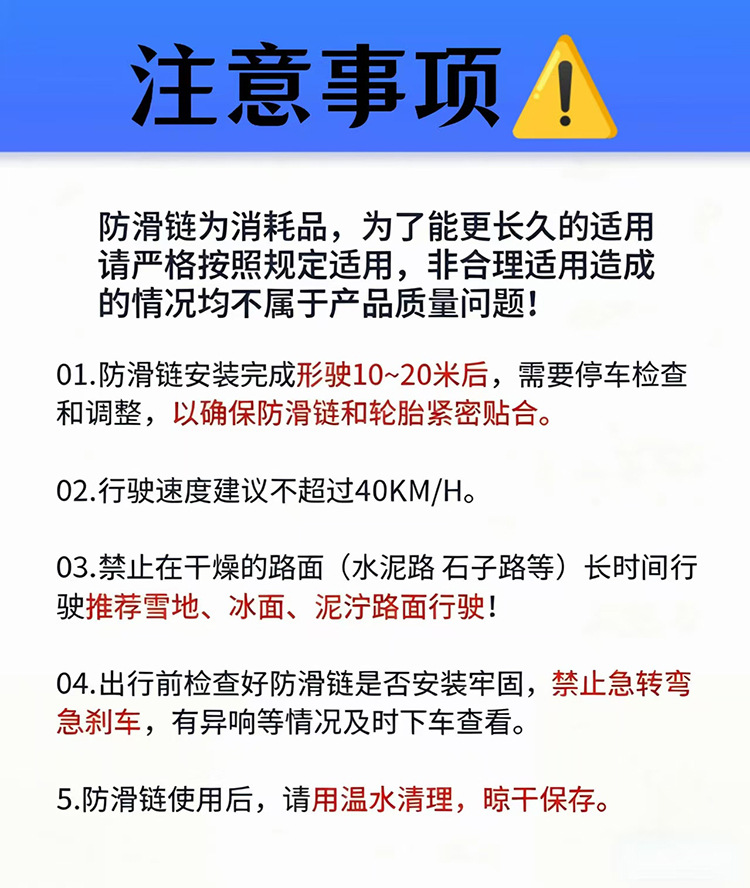 注意事项

防滑链为消耗品，为了能更长久的适用请严格按照规定适用，非合理适用造成的情况均不属于产品质量问题！

01.防滑链安装完成形驶10~20米后，需要停车检查和调整，以确保防滑链和轮胎紧密贴合。

02.行驶速度建议不超过40KM/H。

03.禁止在干燥的路面（水泥路 石子路等）长时间行驶推荐雪地、冰面、泥泞路面行驶！

04.出行前检查好防滑链是否安装牢固，禁止急转弯急刹车，有异响等情况及时下车查看。

5.防滑链使用后，请用温水清理，晾干保存。